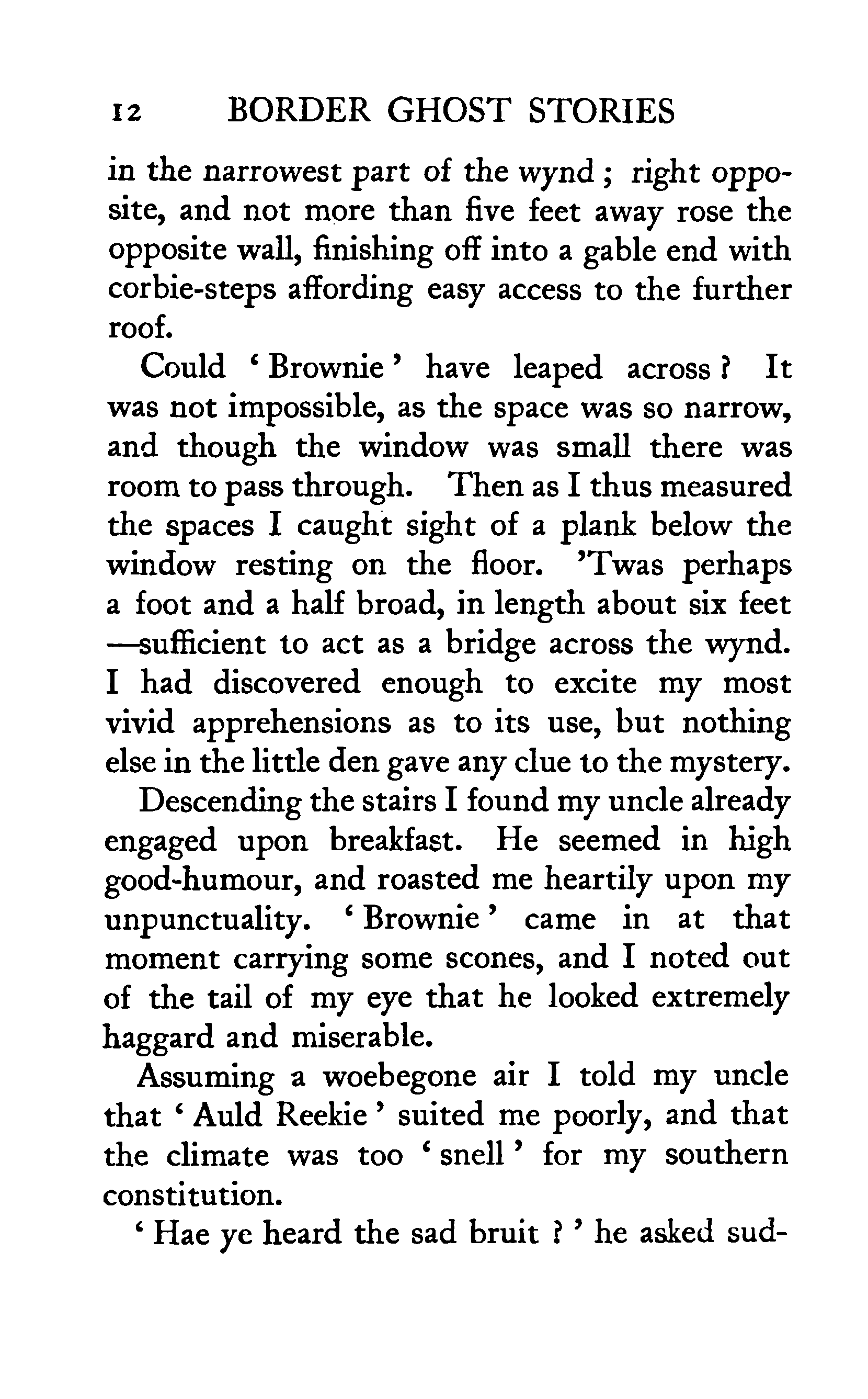 12 BORDER GHOST STORIES

in the narrowest part of the wynd; right opposite, and not more than five feet away rose the opposite wall, finishing off into a gable end with corbie-steps affording easy access to the further roof.

Could 'Brownie' have leaped across? It was not impossible, as the space was so narrow, and though the window was small there was room to pass through. Then as I thus measured the spaces I caught sight of a plank below the window resting on the floor. 'Twas perhaps a foot and a half broad, in length about six feet—sufficient to act as a bridge across the wynd. I had discovered enough to excite my most vivid apprehensions as to its use, but nothing else in the little den gave any clue to the mystery.

Descending the stairs I found my uncle already engaged upon breakfast. He seemed in high good-humour, and roasted me heartily upon my unpunctuality. 'Brownie' came in at that moment carrying some scones, and I noted out of the tail of my eye that he looked extremely haggard and miserable.

Assuming a woebegone air I told my uncle that 'Auld Reekie' suited me poorly, and that the climate was too 'snell' for my southern constitution.

'Hae ye heard the sad bruit?' he asked sud-